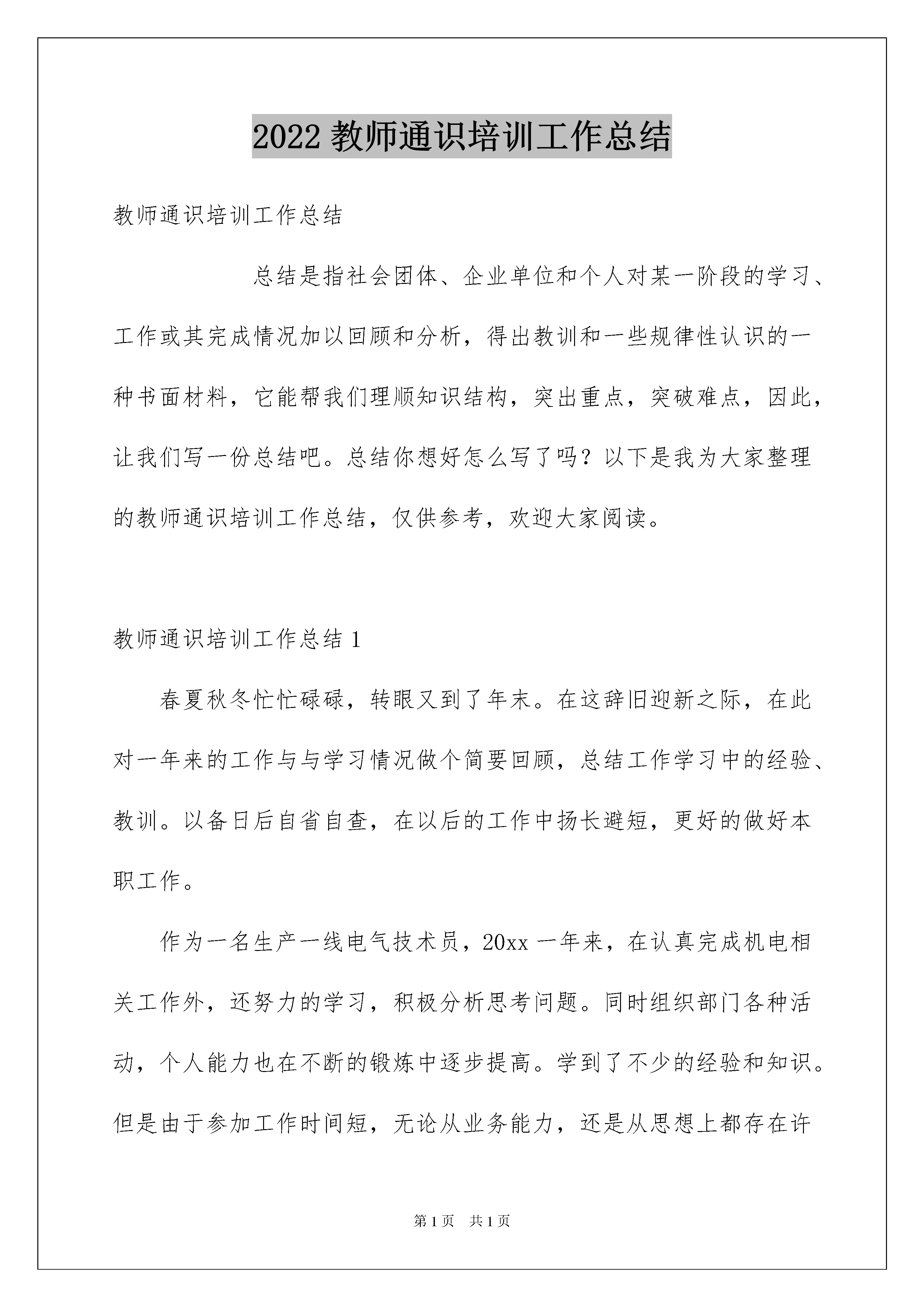 2022 教师通识培训工作总结

教师通识培训工作总结

总结是指社会团体、企业单位和个人对某一阶段的学习、工作或其完成情况加以回顾和分析，得出教训和一些规律性认识的一种书面材料，它能帮我们理顺知识结构，突出重点，突破难点，因此，让我们写一份总结吧。总结你想好怎么写了吗？以下是我为大家整理的教师通识培训工作总结，仅供参考，欢迎大家阅读。

教师通识培训工作总结 1

春夏秋冬忙忙碌碌，转眼又到了年末。在这辞旧迎新之际，在此对一年来的工作与与学习情况做个简要回顾，总结工作学习中的经验、教训。以备日后自省自查，在以后的工作中扬长避短，更好的做好本职工作。

作为一名生产一线电气技术员，20xx 一年来，在认真完成机电相关工作外，还努力的学习，积极分析思考问题。同时组织部门各种活动，个人能力也在不断的锻炼中逐步提高。学到了不少的经验和知识。但是由于参加工作时间短，无论从业务能力，还是从思想上都存在许

第 1 页　共 1 页